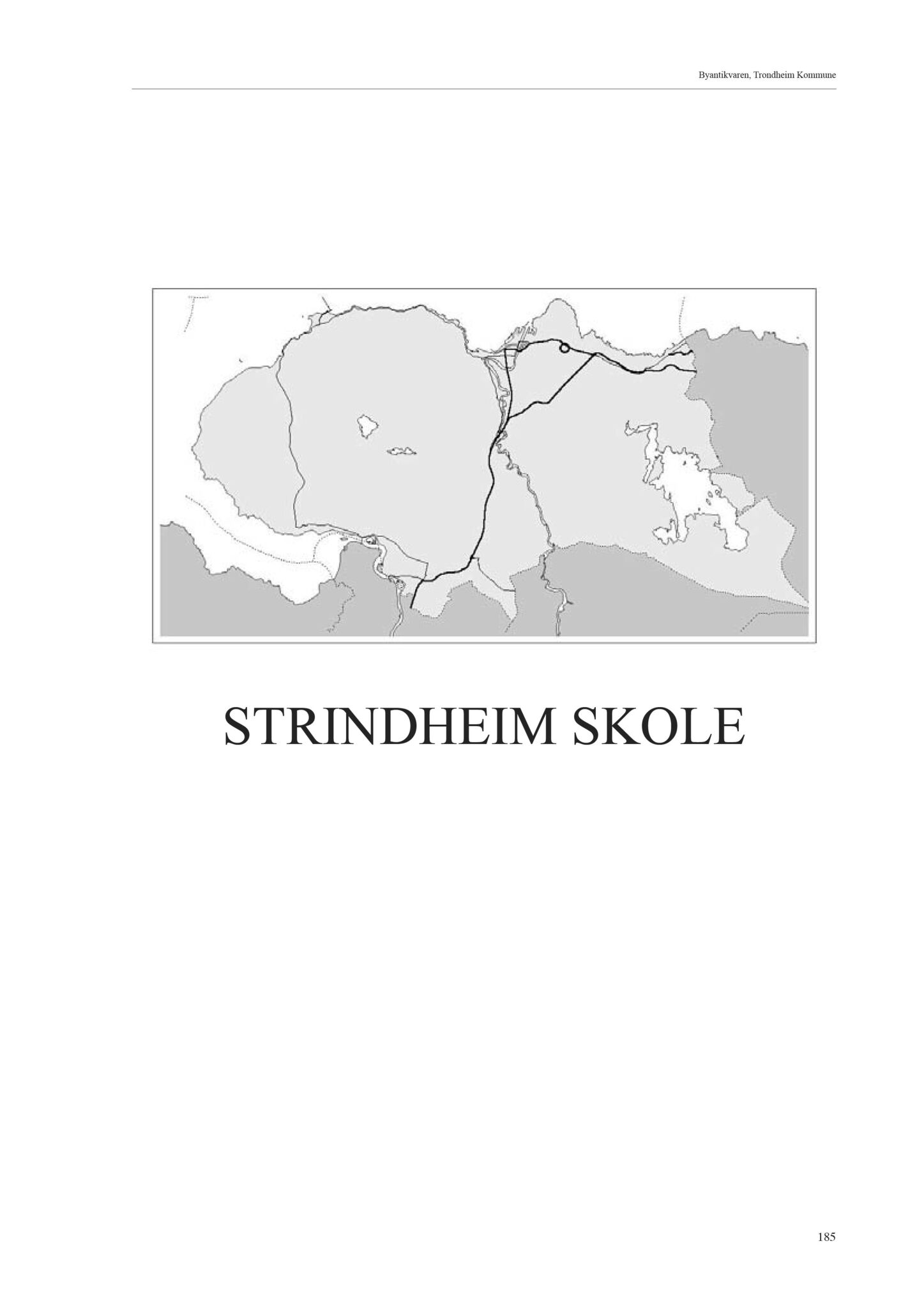 Byantikvaren, Trondheim Kommune

STRINDHEIM SKOLE

185